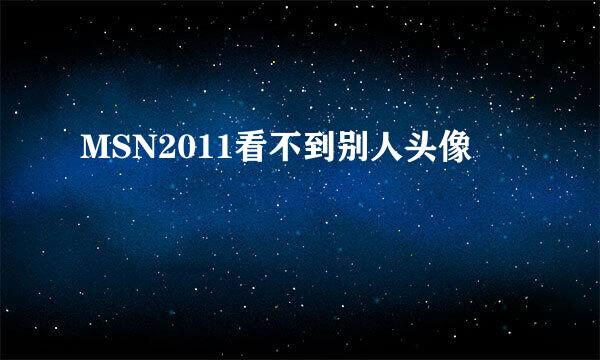 MSN2011看不到别人头像